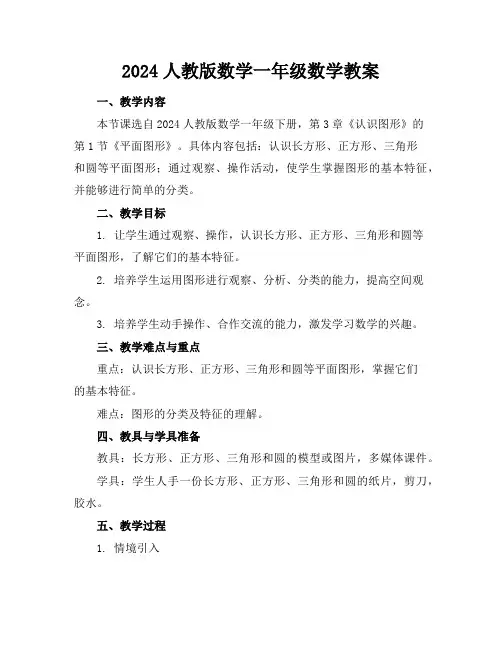 2024 人教版数学一年级数学教案

一、教学内容

本节课选自 2024 人教版数学一年级下册，第 3 章《认识图形》的第 1 节《平面图形》。具体内容包括：认识长方形、正方形、三角形和圆等平面图形；通过观察、操作活动，使学生掌握图形的基本特征，并能够进行简单的分类。

二、教学目标

1. 让学生通过观察、操作，认识长方形、正方形、三角形和圆等平面图形，了解它们的基本特征。

2. 培养学生运用图形进行观察、分析、分类的能力，提高空间观念。

3. 培养学生动手操作、合作交流的能力，激发学习数学的兴趣。

三、教学难点与重点

重点：认识长方形、正方形、三角形和圆等平面图形，掌握它们的基本特征。

难点：图形的分类及特征的理解。

四、教具与学具准备

教具：长方形、正方形、三角形和圆的模型或图片，多媒体课件。

学具：学生人手一份长方形、正方形、三角形和圆的纸片，剪刀，胶水。

五、教学过程

1. 情境引入